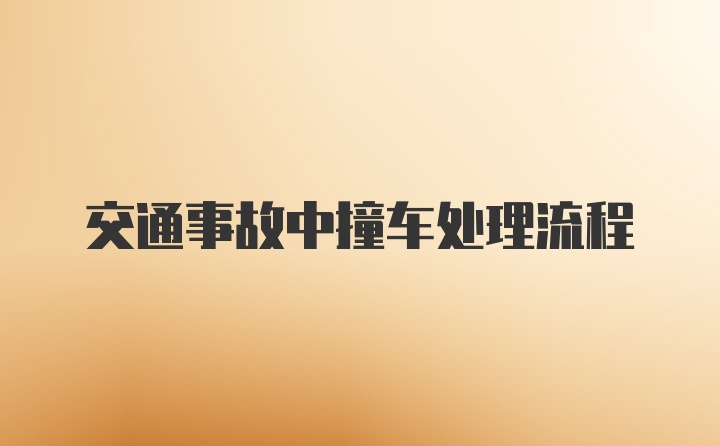 交通事故中撞车处理流程